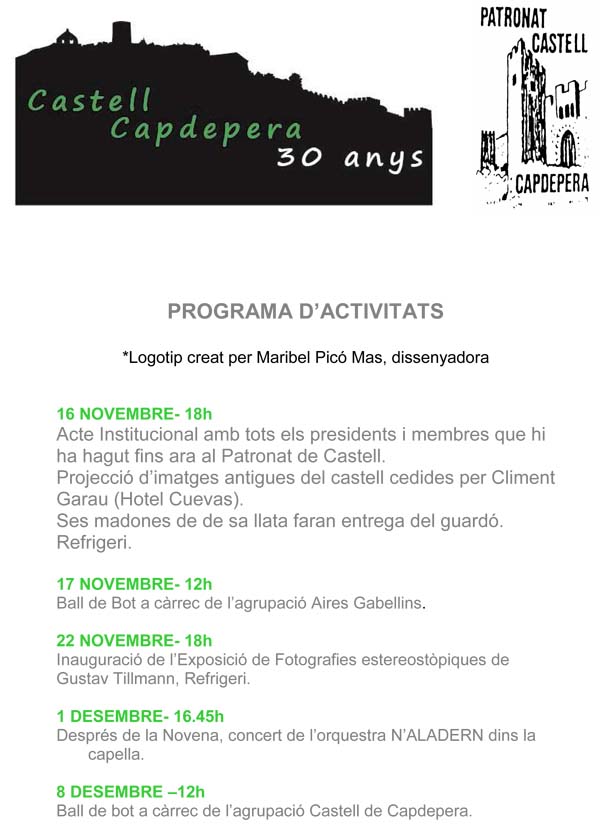 Castell Capdepera 30 anys

PATRONAT CASTELL CAPDEPERA

PROGRAMA D'ACTIVITATS

*Logotip creat per Maribel Picó Mas, dissenyadora

16 NOVEMBRE- 18h
Acte Institucional amb tots els presidents i membres que hi ha hagut fins ara al Patronat de Castell.
Projecció d'imatges antigues del castell cedides per Climent Garau (Hotel Cuevas).
Ses madones de de sa llata faran entrega del guardó.
Refrigeri.

17 NOVEMBRE- 12h
Ball de Bot a càrrec de l'agrupació Aires Gabellins.

22 NOVEMBRE- 18h
Inauguració de l'Exposició de Fotografies estereostòpiques de Gustav Tillmann, Refrigeri.

1 DESEMBRE- 16.45h
Després de la Novena, concert de l'orquestra N'ALADERN dins la capella.

8 DESEMBRE –12h
Ball de bot a càrrec de l'agrupació Castell de Capdepera.